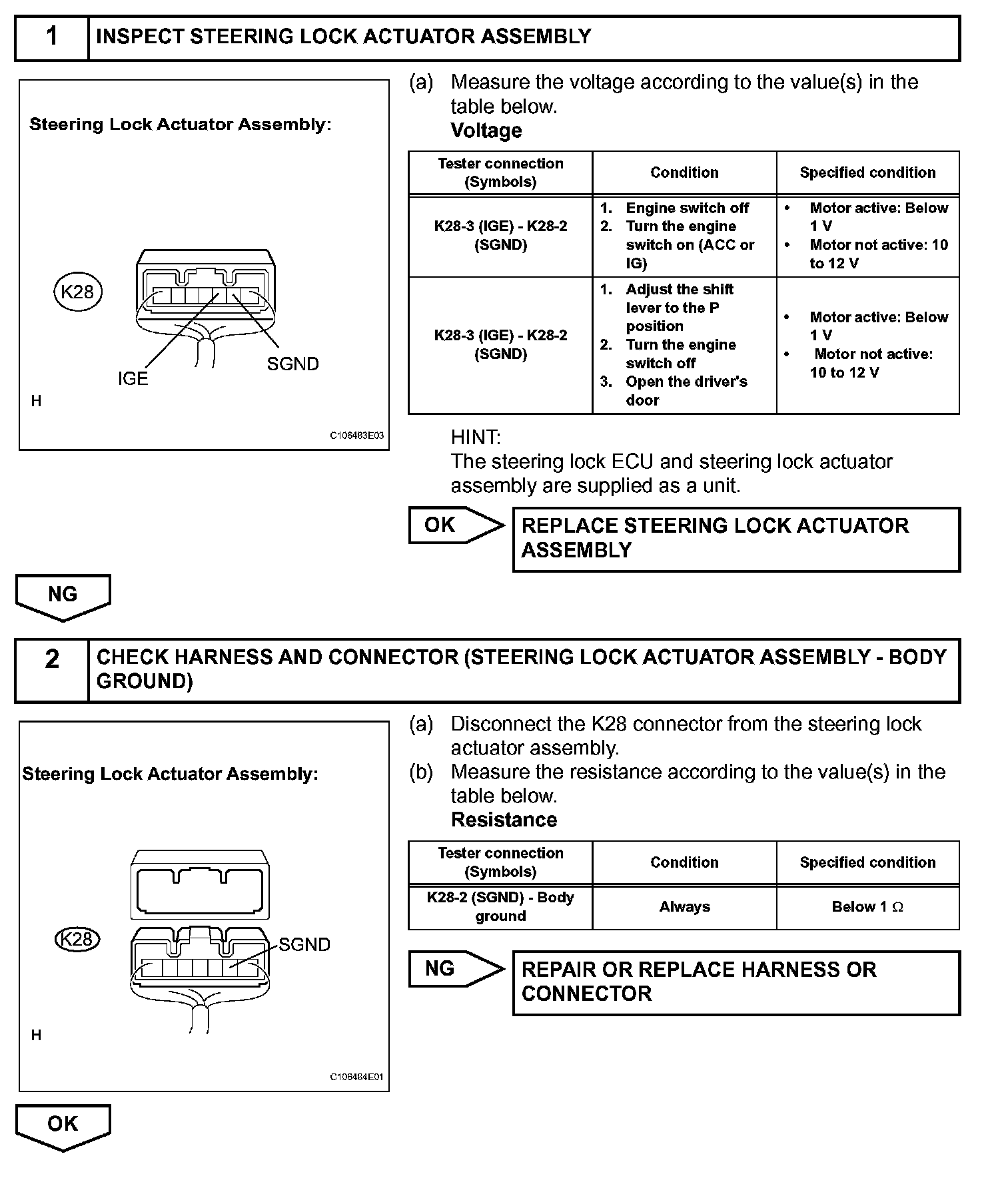 1 INSPECT STEERING LOCK ACTUATOR ASSEMBLY

Steering Lock Actuator Assembly:

K28

IGE

SGND

H

C106483E03

(a) Measure the voltage according to the value(s) in the table below.

Voltage

| Tester connection (Symbols) | Condition | Specified condition |
|---|---|---|
| K28-3 (IGE) - K28-2 (SGND) | 1. Engine switch off 2. Turn the engine switch on (ACC or IG) | • Motor active: Below 1 V • Motor not active: 10 to 12 V |
| K28-3 (IGE) - K28-2 (SGND) | 1. Adjust the shift lever to the P position 2. Turn the engine switch off 3. Open the driver's door | • Motor active: Below 1 V • Motor not active: 10 to 12 V |

HINT:
The steering lock ECU and steering lock actuator assembly are supplied as a unit.

OK

REPLACE STEERING LOCK ACTUATOR ASSEMBLY

NG

2 CHECK HARNESS AND CONNECTOR (STEERING LOCK ACTUATOR ASSEMBLY - BODY GROUND)

Steering Lock Actuator Assembly:

K28

SGND

H

C106484E01

(a) Disconnect the K28 connector from the steering lock actuator assembly.

(b) Measure the resistance according to the value(s) in the table below.

Resistance

| Tester connection (Symbols) | Condition | Specified condition |
|---|---|---|
| K28-2 (SGND) - Body ground | Always | Below 1 $\Omega$ |

NG

REPAIR OR REPLACE HARNESS OR CONNECTOR

OK